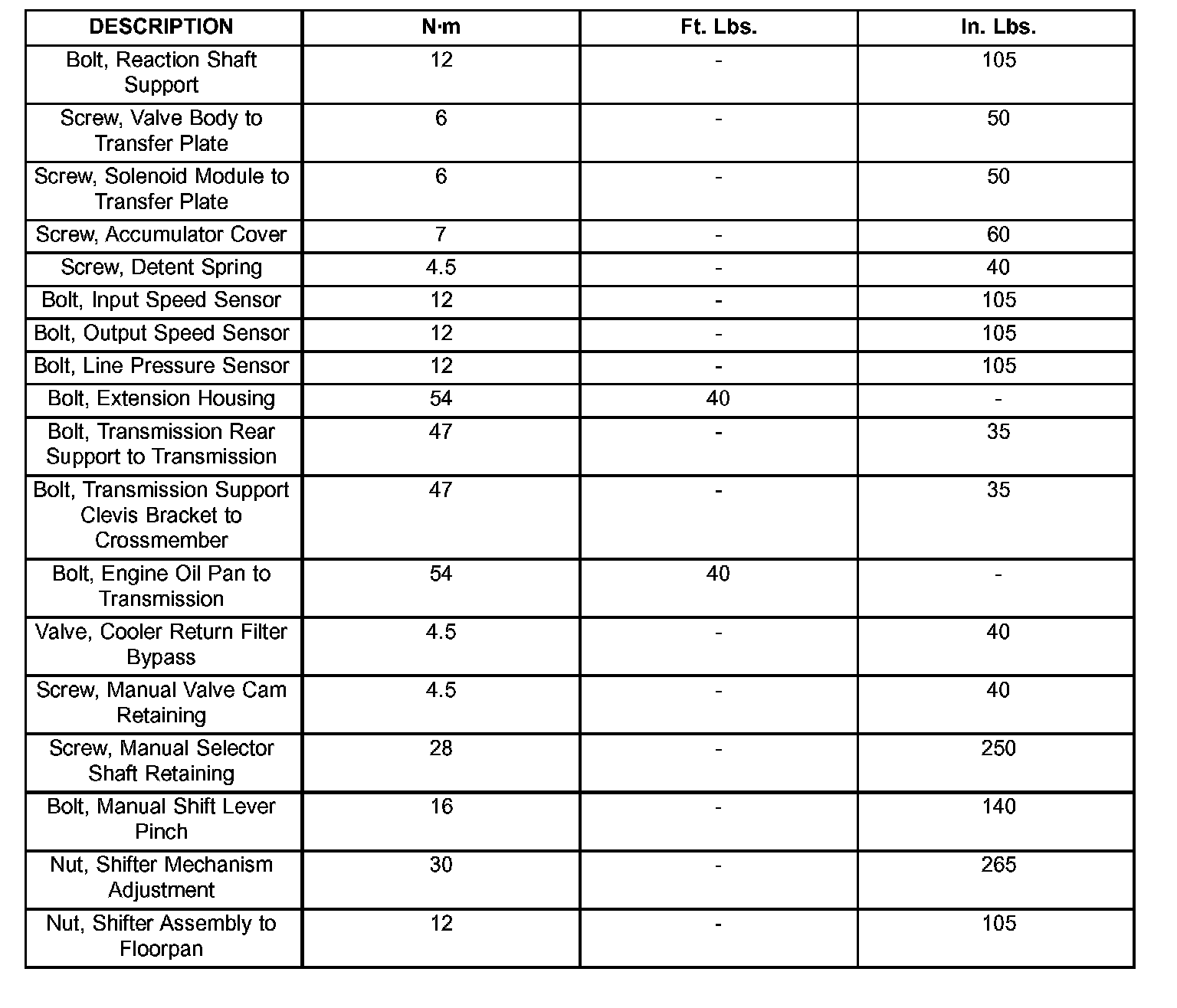 | DESCRIPTION | N·m | Ft. Lbs. | In. Lbs. |
|---|---|---|---|
| Bolt, Reaction Shaft Support | 12 | - | 105 |
| Screw, Valve Body to Transfer Plate | 6 | - | 50 |
| Screw, Solenoid Module to Transfer Plate | 6 | - | 50 |
| Screw, Accumulator Cover | 7 | - | 60 |
| Screw, Detent Spring | 4.5 | - | 40 |
| Bolt, Input Speed Sensor | 12 | - | 105 |
| Bolt, Output Speed Sensor | 12 | - | 105 |
| Bolt, Line Pressure Sensor | 12 | - | 105 |
| Bolt, Extension Housing | 54 | 40 | - |
| Bolt, Transmission Rear Support to Transmission | 47 | - | 35 |
| Bolt, Transmission Support Clevis Bracket to Crossmember | 47 | - | 35 |
| Bolt, Engine Oil Pan to Transmission | 54 | 40 | - |
| Valve, Cooler Return Filter Bypass | 4.5 | - | 40 |
| Screw, Manual Valve Cam Retaining | 4.5 | - | 40 |
| Screw, Manual Selector Shaft Retaining | 28 | - | 250 |
| Bolt, Manual Shift Lever Pinch | 16 | - | 140 |
| Nut, Shifter Mechanism Adjustment | 30 | - | 265 |
| Nut, Shifter Assembly to Floorpan | 12 | - | 105 |